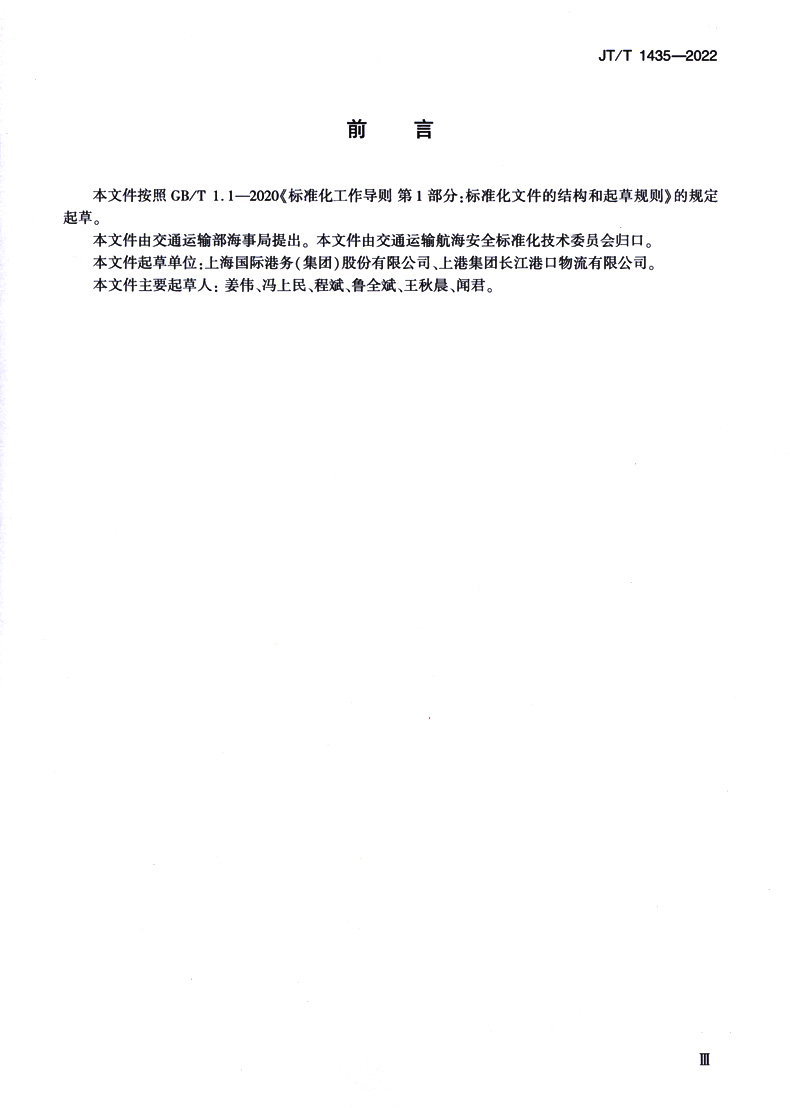 JT/T 1435—2022

前　言

本文件按照 GB/T 1.1—2020《标准化工作导则 第1部分：标准化文件的结构和起草规则》的规定起草。

本文件由交通运输部海事局提出。本文件由交通运输航海安全标准化技术委员会归口。

本文件起草单位：上海国际港务（集团）股份有限公司、上港集团长江港口物流有限公司。

本文件主要起草人：姜伟、冯上民、程斌、鲁全斌、王秋晨、闻君。

Ⅲ